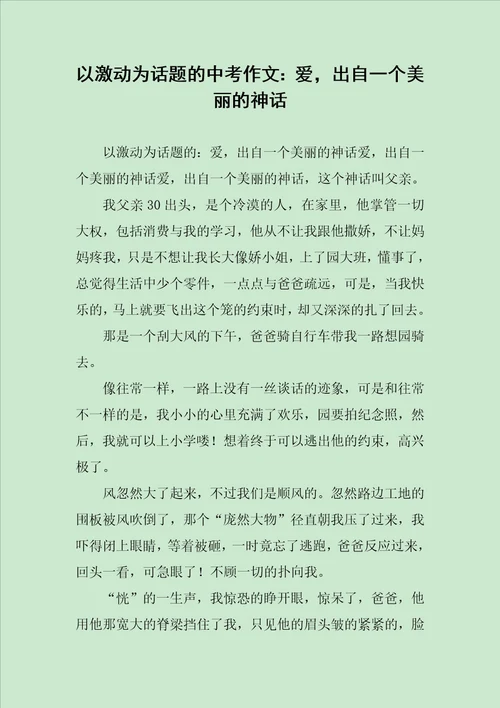 以激动为话题的中考作文：爱，出自一个美丽的神话

以激动为话题的：爱，出自一个美丽的神话爱，出自一个美丽的神话爱，出自一个美丽的神话，这个神话叫父亲。

我父亲30出头，是个冷漠的人，在家里，他掌管一切大权，包括消费与我的学习，他从不让我跟他撒娇，不让妈妈疼我，只是不想让我长大像娇小姐，上了园大班，懂事了，总觉得生活中少个零件，一点点与爸爸疏远，可是，当我快乐的，马上就要飞出这个笼的约束时，却又深深的扎了回去。

那是一个刮大风的下午，爸爸骑自行车带我一路想园骑去。

像往常一样，一路上没有一丝谈话的迹象，可是和往常不一样的是，我小小的心里充满了欢乐，园要拍纪念照，然后，我就可以上小学喽！想着终于可以逃出他的约束，高兴极了。

风忽然大了起来，不过我们是顺风的。忽然路边工地的围板被风吹倒了，那个“庞然大物”径直朝我压了过来，我吓得闭上眼睛，等着被砸，一时竟忘了逃跑，爸爸反应过来，回头一看，可急眼了！不顾一切的扑向我。

“恍”的一生声，我惊恐的睁开眼，惊呆了，爸爸，他用他那宽大的脊梁挡住了我，只见他的眉头皱的紧紧的，脸